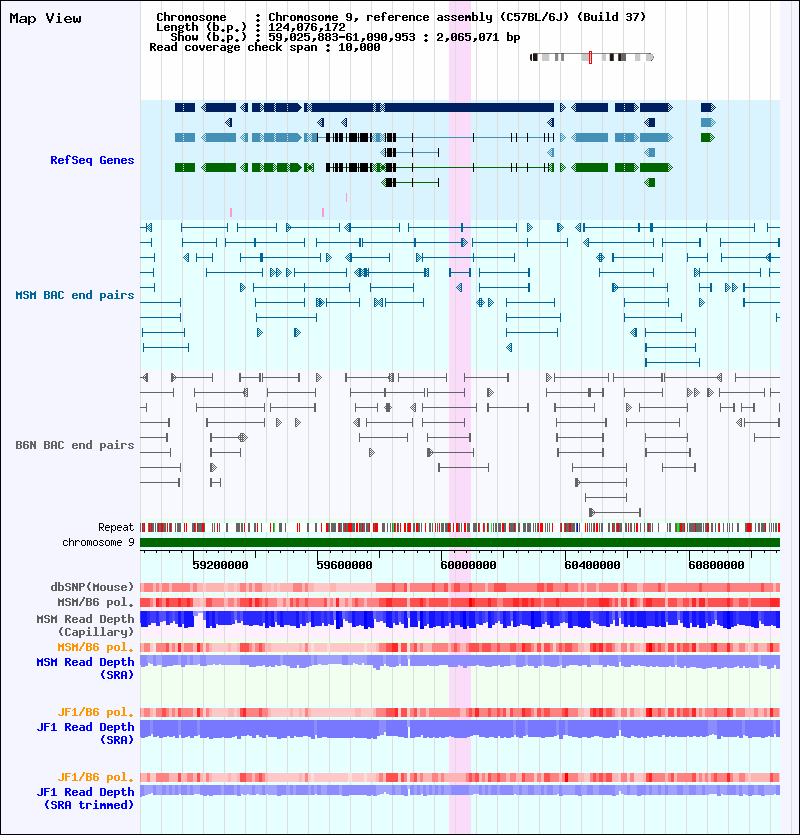 Map View

Chromosome : Chromosome 9, reference assembly (C57BL/6J) (Build 37)
Length (b.p.) : 124,076,172
Show (b.p.) : 59,025,883-61,090,953 : 2,065,071 bp
Read coverage check span : 10,000

RefSeq Genes

MSM BAC end pairs

B6N BAC end pairs

Repeat

chromosome 9

59200000 59600000 60000000 60400000 60800000

dbSNP(Mouse)

MSM/B6 pol.

MSM Read Depth (Capillary)

MSM/B6 pol.

MSM Read Depth (SRA)

JF1/B6 pol.

JF1 Read Depth (SRA)

JF1/B6 pol.

JF1 Read Depth (SRA trimmed)